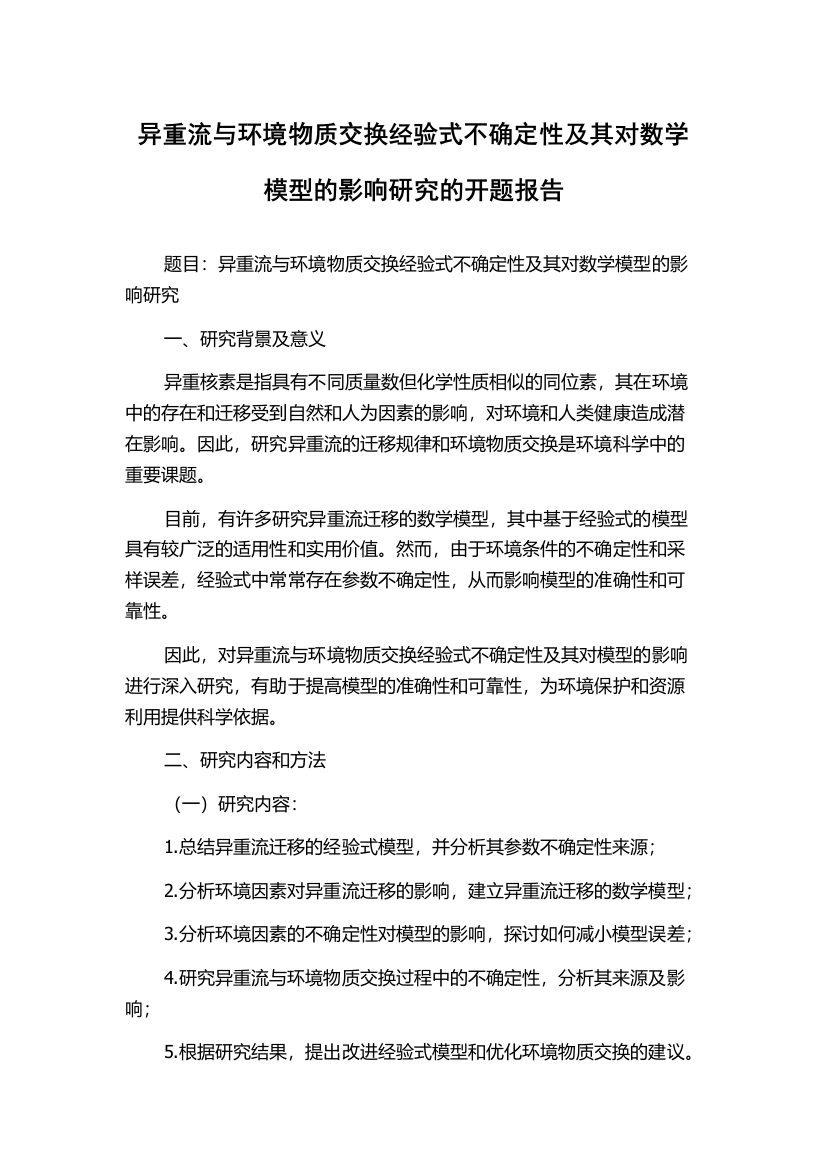 异重流与环境物质交换经验式不确定性及其对数学模型的影响研究的开题报告

题目：异重流与环境物质交换经验式不确定性及其对数学模型的影响研究

一、研究背景及意义

异重核素是指具有不同质量数但化学性质相似的同位素，其在环境中的存在和迁移受到自然和人为因素的影响，对环境和人类健康造成潜在影响。因此，研究异重流的迁移规律和环境物质交换是环境科学中的重要课题。

目前，有许多研究异重流迁移的数学模型，其中基于经验式的模型具有较广泛的适用性和实用价值。然而，由于环境条件的不确定性和采样误差，经验式中常常存在参数不确定性，从而影响模型的准确性和可靠性。

因此，对异重流与环境物质交换经验式不确定性及其对模型的影响进行深入研究，有助于提高模型的准确性和可靠性，为环境保护和资源利用提供科学依据。

二、研究内容和方法

（一）研究内容：

1.总结异重流迁移的经验式模型，并分析其参数不确定性来源；

2.分析环境因素对异重流迁移的影响，建立异重流迁移的数学模型；

3.分析环境因素的不确定性对模型的影响，探讨如何减小模型误差；

4.研究异重流与环境物质交换过程中的不确定性，分析其来源及影响；

5.根据研究结果，提出改进经验式模型和优化环境物质交换的建议。